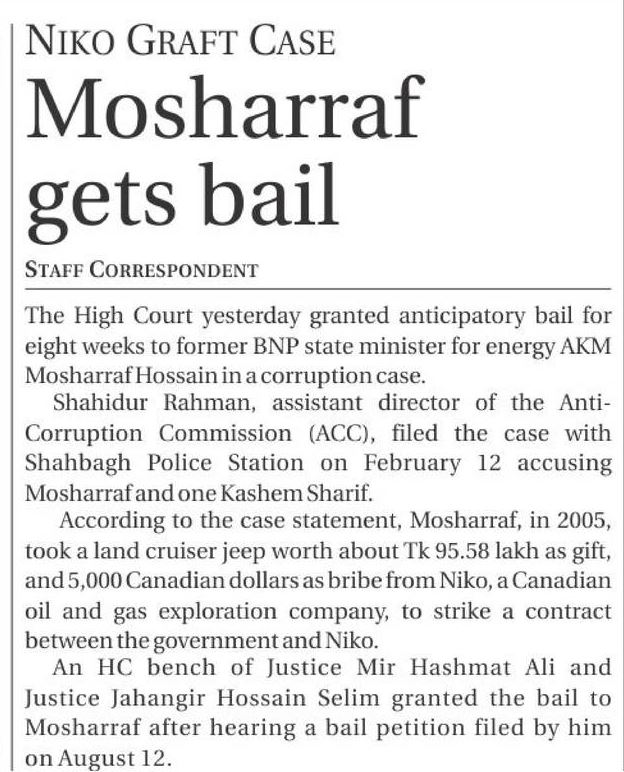 NIKO GRAFT CASE

Mosharraf gets bail

STAFF CORRESPONDENT

The High Court yesterday granted anticipatory bail for eight weeks to former BNP state minister for energy AKM Mosharraf Hossain in a corruption case.

Shahidur Rahman, assistant director of the Anti-Corruption Commission (ACC), filed the case with Shahbagh Police Station on February 12 accusing Mosharraf and one Kashem Sharif.

According to the case statement, Mosharraf, in 2005, took a land cruiser jeep worth about Tk 95.58 lakh as gift, and 5,000 Canadian dollars as bribe from Niko, a Canadian oil and gas exploration company, to strike a contract between the government and Niko.

An HC bench of Justice Mir Hashmat Ali and Justice Jahangir Hossain Selim granted the bail to Mosharraf after hearing a bail petition filed by him on August 12.